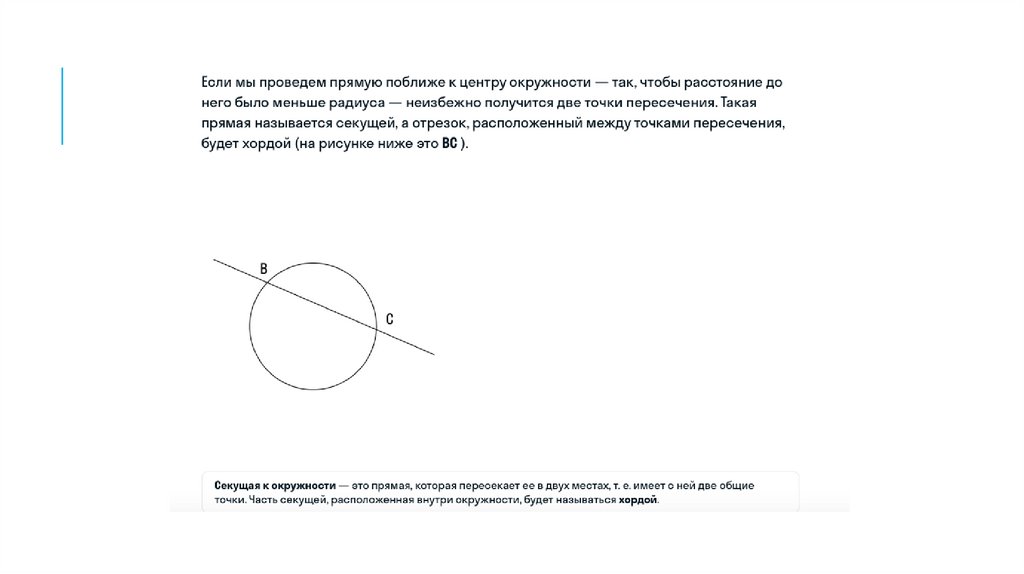 Если мы проведем прямую поближе к центру окружности — так, чтобы расстояние до него было меньше радиуса — неизбежно получится две точки пересечения. Такая прямая называется секущей, а отрезок, расположенный между точками пересечения, будет хордой (на рисунке ниже это BC ).

B

C

Секущая к окружности — это прямая, которая пересекает ее в двух местах, т. е. имеет с ней две общие точки. Часть секущей, расположенная внутри окружности, будет называться хордой.